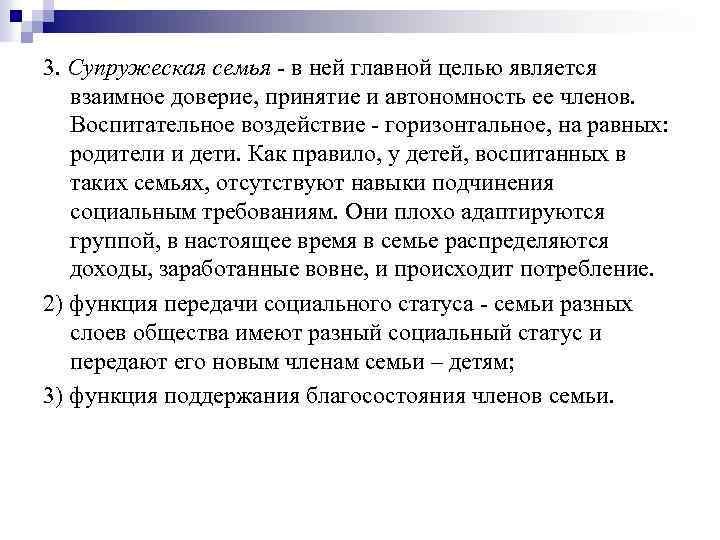 3. Супружеская семья - в ней главной целью является взаимное доверие, принятие и автономность ее членов. Воспитательное воздействие - горизонтальное, на равных: родители и дети. Как правило, у детей, воспитанных в таких семьях, отсутствуют навыки подчинения социальным требованиям. Они плохо адаптируются группой, в настоящее время в семье распределяются доходы, заработанные вовне, и происходит потребление.

2) функция передачи социального статуса - семьи разных слоев общества имеют разный социальный статус и передают его новым членам семьи – детям;

3) функция поддержания благосостояния членов семьи.